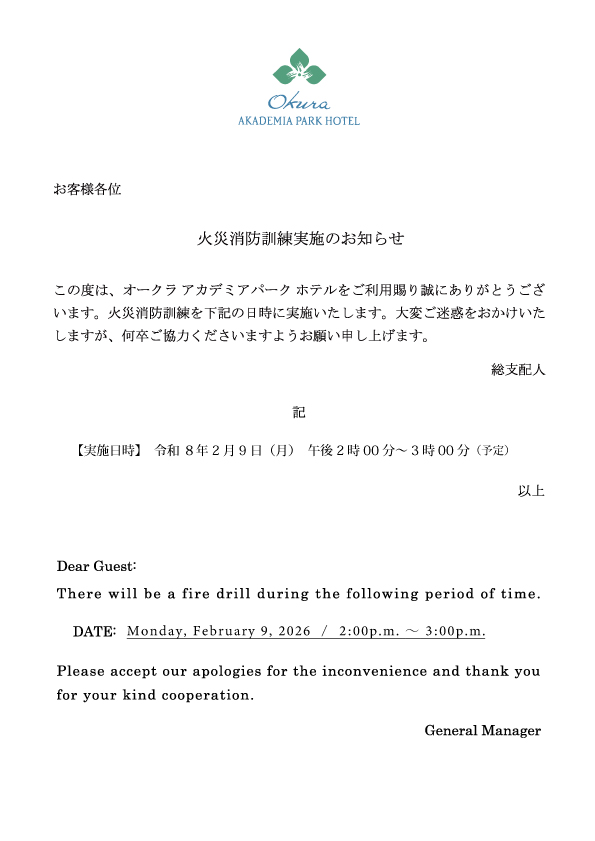 Okura
AKADEMIA PARK HOTEL

お客様各位

火災消防訓練実施のお知らせ

この度は、オークラ アカデミアパーク ホテルをご利用賜り誠にありがとうございます。火災消防訓練を下記の日時に実施いたします。大変ご迷惑をおかけいたしますが、何卒ご協力くださいますようお願い申し上げます。

総支配人

記

【実施日時】 令和 8年2月9日（月） 午後2時00分～3時00分（予定）

以上

Dear Guest:

There will be a fire drill during the following period of time.

DATE: Monday, February 9, 2026 / 2:00p.m. ～ 3:00p.m.

Please accept our apologies for the inconvenience and thank you for your kind cooperation.

General Manager